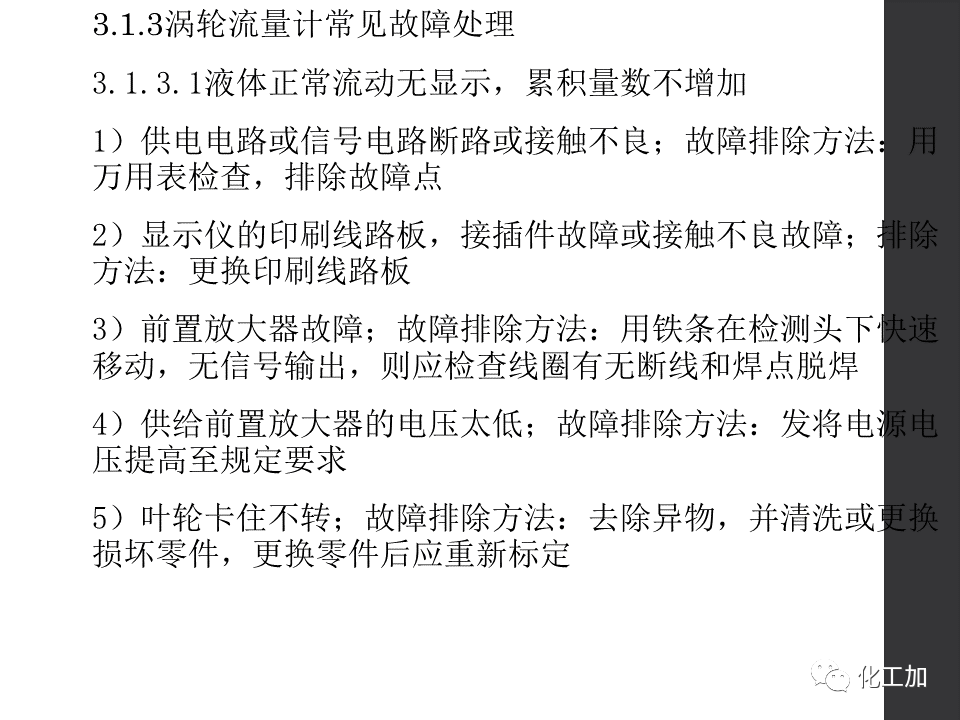 3.1.3涡轮流量计常见故障处理

3.1.3.1液体正常流动无显示，累积量数不增加

1）供电电路或信号电路断路或接触不良；故障排除方法：用万用表检查，排除故障点

2）显示仪的印刷线路板，接插件故障或接触不良故障；排除方法：更换印刷线路板

3）前置放大器故障；故障排除方法：用铁条在检测头下快速移动，无信号输出，则应检查线圈有无断线和焊点脱焊

4）供给前置放大器的电压太低；故障排除方法：发将电源电压提高至规定要求

5）叶轮卡住不转；故障排除方法：去除异物，并清洗或更换损坏零件，更换零件后应重新标定

化工加